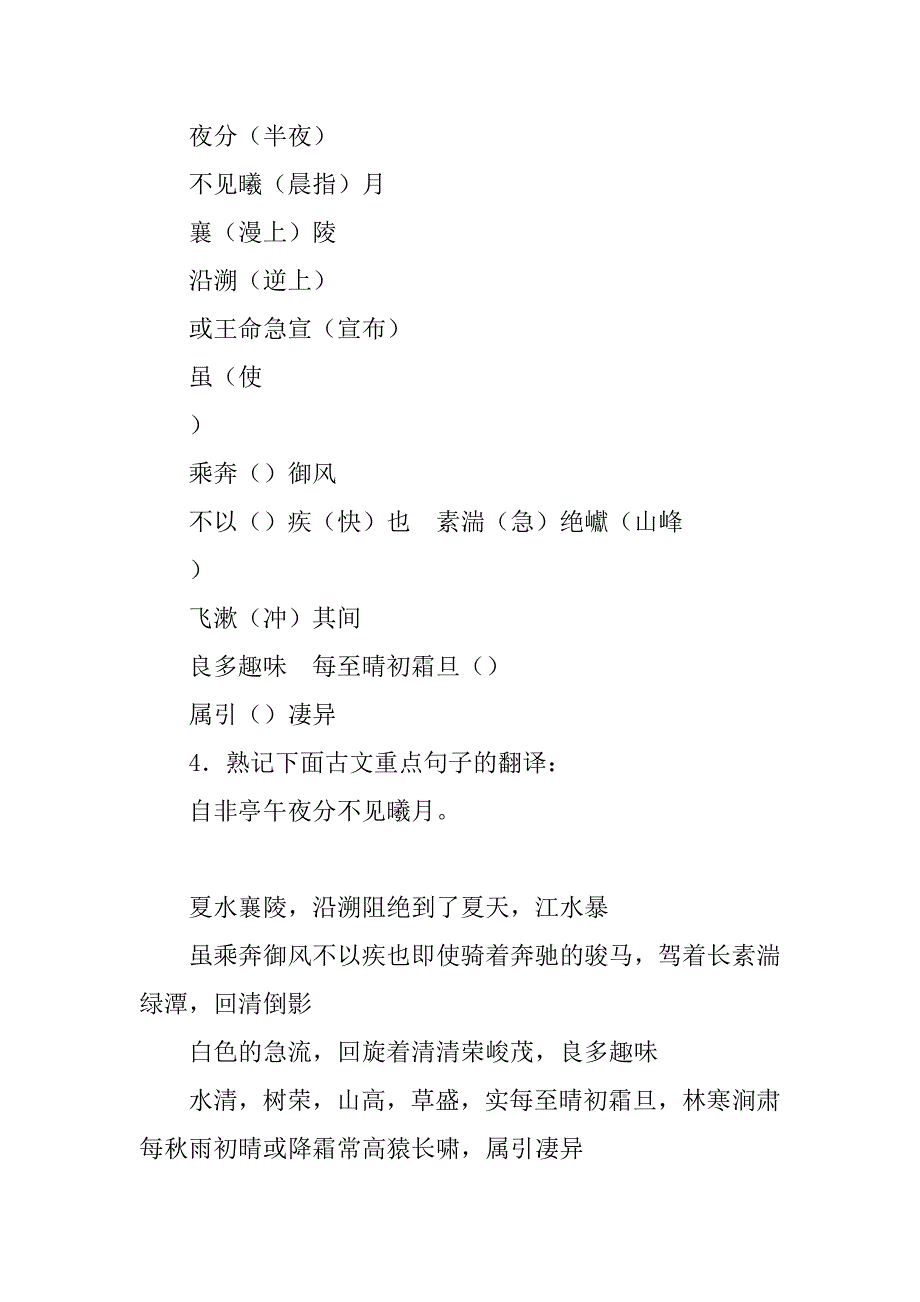 夜分（半夜）

不见曦（晨指）月

襄（漫上）陵

沿溯（逆上）

或王命急宣（宣布）

虽（使

）

乘奔（）御风

不以（）疾（快）也　素湍（急）绝巘（山峰

）

飞漱（冲）其间

良多趣味　每至晴初霜旦（）

属引（）凄异

4．熟记下面古文重点句子的翻译：

自非亭午夜分不见曦月。

夏水襄陵，沿溯阻绝到了夏天，江水暴

虽乘奔御风不以疾也即使骑着奔驰的骏马，驾着长素湍绿潭，回清倒影

白色的急流，回旋着清清荣峻茂，良多趣味

水清，树荣，山高，草盛，实每至晴初霜旦，林寒涧肃每秋雨初晴或降霜常高猿长啸，属引凄异